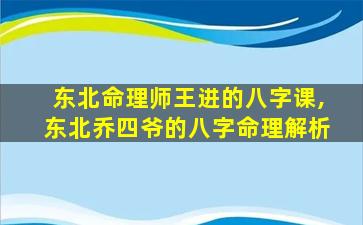 东北命理师王进的八字课，
东北乔四爷的八字命理解析